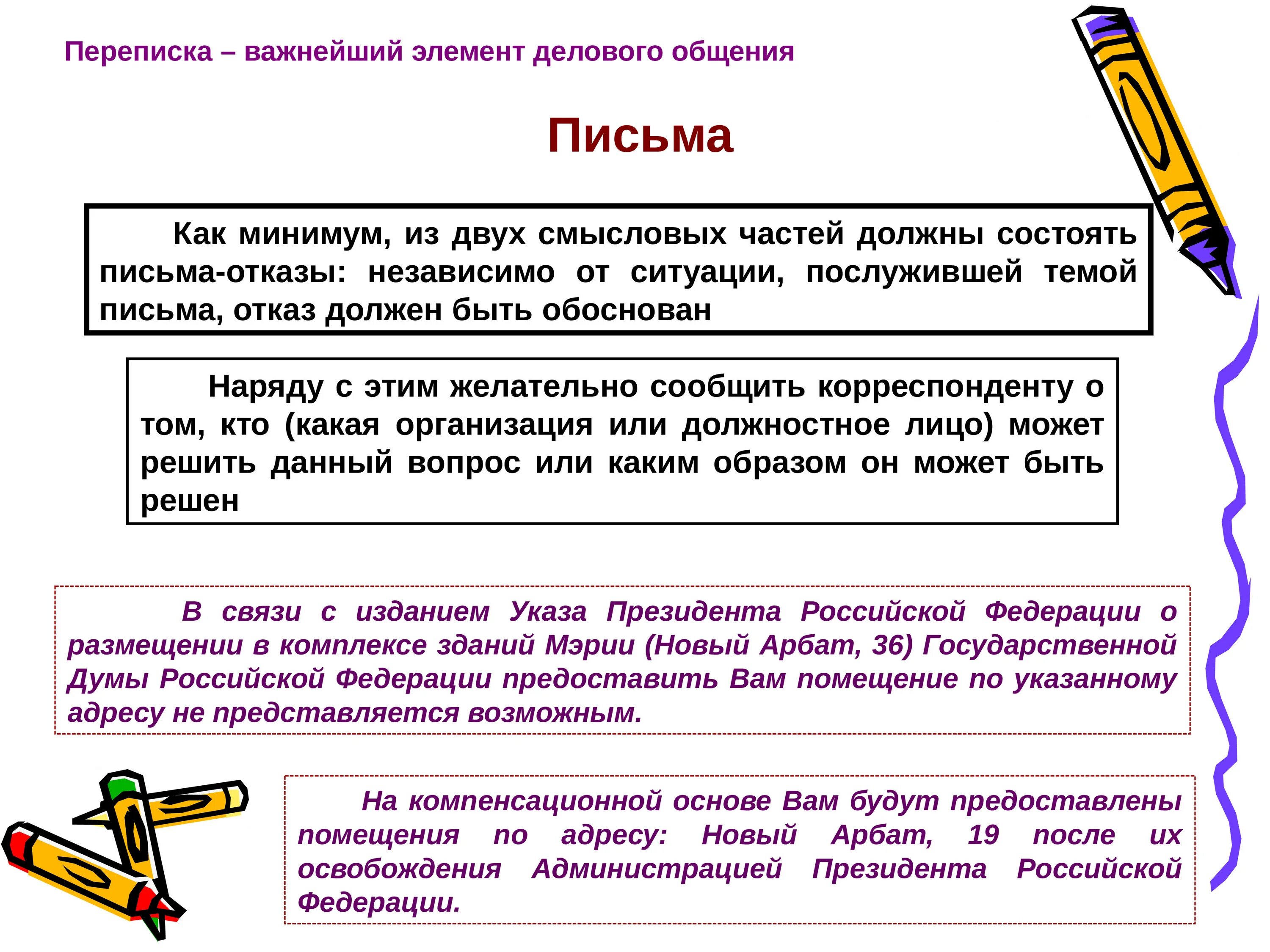 Переписка – важнейший элемент делового общения

Письма

Как минимум, из двух смысловых частей должны состоять письма-отказы: независимо от ситуации, послужившей темой письма, отказ должен быть обоснован

Наряду с этим желательно сообщить корреспонденту о том, кто (какая организация или должностное лицо) может решить данный вопрос или каким образом он может быть решен

В связи с изданием Указа Президента Российской Федерации о размещении в комплексе зданий Мэрии (Новый Арбат, 36) Государственной Думы Российской Федерации предоставить Вам помещение по указанному адресу не представляется возможным.

На компенсационной основе Вам будут предоставлены помещения по адресу: Новый Арбат, 19 после их освобождения Администрацией Президента Российской Федерации.